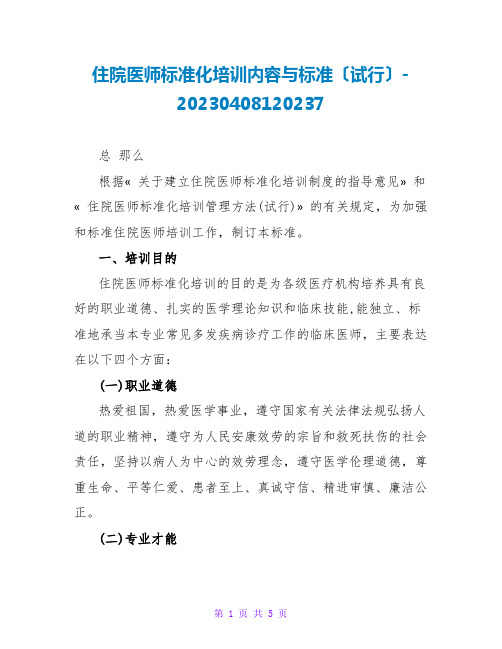 住院医师标准化培训内容与标准〔试行〕-20230408120237

总 那么

根据« 关于建立住院医师标准化培训制度的指导意见» 和« 住院医师标准化培训管理方法(试行)» 的有关规定，为加强和标准住院医师培训工作，制订本标准。

一、培训目的

住院医师标准化培训的目的是为各级医疗机构培养具有良好的职业道德、扎实的医学理论知识和临床技能,能独立、标准地承当本专业常见多发疾病诊疗工作的临床医师，主要表达在以下四个方面：

(一)职业道德

热爱祖国，热爱医学事业，遵守国家有关法律法规弘扬人道的职业精神，遵守为人民安康效劳的宗旨和救死扶伤的社会责任，坚持以病人为中心的效劳理念，遵守医学伦理道德，尊重生命、平等仁爱、患者至上、真诚守信、精进审慎、廉洁公正。

(二)专业才能

第 1 页 共 5 页